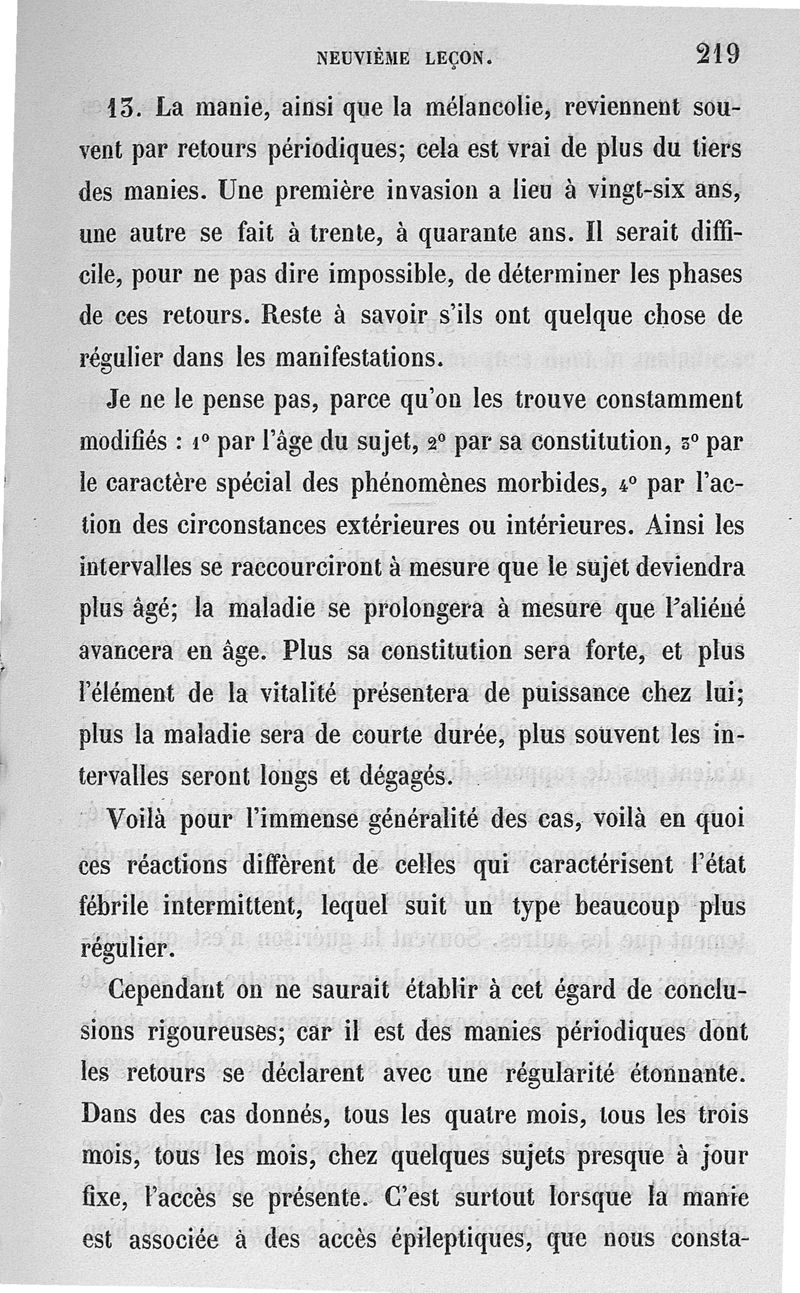 NEUVIÈME LEÇON. 219

13. La manie, ainsi que la mélancolie, reviennent souvent par retours périodiques; cela est vrai de plus du tiers des manies. Une première invasion a lieu à vingt-six ans, une autre se fait à trente, à quarante ans. Il serait difficile, pour ne pas dire impossible, de déterminer les phases de ces retours. Reste à savoir s'ils ont quelque chose de régulier dans les manifestations.

Je ne le pense pas, parce qu'on les trouve constamment modifiés : 1° par l'âge du sujet, 2° par sa constitution, 3° par le caractère spécial des phénomènes morbides, 4° par l'action des circonstances extérieures ou intérieures. Ainsi les intervalles se raccourciront à mesure que le sujet deviendra plus âgé; la maladie se prolongera à mesure que l'aliéné avancera en âge. Plus sa constitution sera forte, et plus l'élément de la vitalité présentera de puissance chez lui; plus la maladie sera de courte durée, plus souvent les intervalles seront longs et dégagés.

Voilà pour l'immense généralité des cas, voilà en quoi ces réactions diffèrent de celles qui caractérisent l'état fébrile intermittent, lequel suit un type beaucoup plus régulier.

Cependant on ne saurait établir à cet égard de conclusions rigoureuses; car il est des manies périodiques dont les retours se déclarent avec une régularité étonnante. Dans des cas donnés, tous les quatre mois, tous les trois mois, tous les mois, chez quelques sujets presque à jour fixe, l'accès se présente. C'est surtout lorsque la manie est associée à des accès épileptiques, que nous consta-